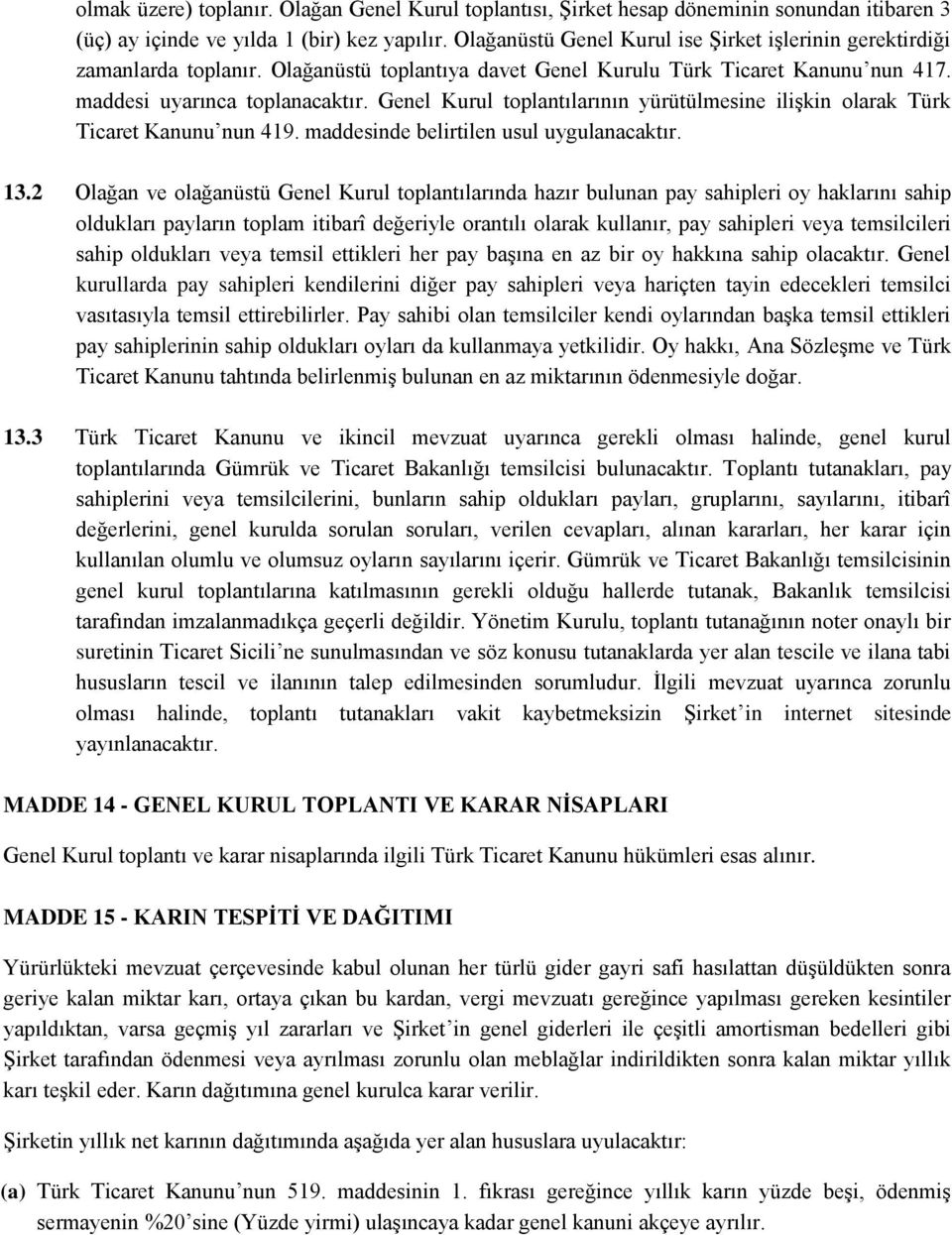 olmak üzere) toplanır. Olağan Genel Kurul toplantısı, Şirket hesap döneminin sonundan itibaren 3 (üç) ay içinde ve yılda 1 (bir) kez yapılır. Olağanüstü Genel Kurul ise Şirket işlerinin gerektirdiği zamanlarda toplanır. Olağanüstü toplantıya davet Genel Kurulu Türk Ticaret Kanunu'nun 417. maddesi uyarınca toplanacaktır. Genel Kurul toplantılarının yürütülmesine ilişkin olarak Türk Ticaret Kanunu'nun 419. maddesinde belirtilen usul uygulanacaktır.

13.2 Olağan ve olağanüstü Genel Kurul toplantılarında hazır bulunan pay sahipleri oy haklarını sahip oldukları payların toplam itibarî değeriyle orantılı olarak kullanır, pay sahipleri veya temsilcileri sahip oldukları veya temsil ettikleri her pay başına en az bir oy hakkına sahip olacaktır. Genel kurullarda pay sahipleri kendilerini diğer pay sahipleri veya hariçten tayin edecekleri temsilci vasıtasıyla temsil ettirebilirler. Pay sahibi olan temsilciler kendi oylarından başka temsil ettikleri pay sahiplerinin sahip oldukları oyları da kullanmaya yetkilidir. Oy hakkı, Ana Sözleşme ve Türk Ticaret Kanunu tahtında belirlenmiş bulunan en az miktarının ödenmesiyle doğar.

13.3 Türk Ticaret Kanunu ve ikincil mevzuat uyarınca gerekli olması halinde, genel kurul toplantılarında Gümrük ve Ticaret Bakanlığı temsilcisi bulunacaktır. Toplantı tutanakları, pay sahiplerini veya temsilcilerini, bunların sahip oldukları payları, gruplarını, sayılarını, itibarî değerlerini, genel kurulda sorulan soruları, verilen cevapları, alınan kararları, her karar için kullanılan olumlu ve olumsuz oyların sayılarını içerir. Gümrük ve Ticaret Bakanlığı temsilcisinin genel kurul toplantılarına katılmasının gerekli olduğu hallerde tutanak, Bakanlık temsilcisi tarafından imzalanmadıkça geçerli değildir. Yönetim Kurulu, toplantı tutanağının noter onaylı bir suretinin Ticaret Sicili'ne sunulmasından ve söz konusu tutanaklarda yer alan tescile ve ilana tabi hususların tescil ve ilanının talep edilmesinden sorumludur. İlgili mevzuat uyarınca zorunlu olması halinde, toplantı tutanakları vakit kaybetmeksizin Şirket'in internet sitesinde yayınlanacaktır.

MADDE 14 - GENEL KURUL TOPLANTI VE KARAR NİSAPLARI

Genel Kurul toplantı ve karar nisaplarında ilgili Türk Ticaret Kanunu hükümleri esas alınır.

MADDE 15 - KARIN TESPİTİ VE DAĞITIMI

Yürürlükteki mevzuat çerçevesinde kabul olunan her türlü gider gayri safi hasılattan düşüldükten sonra geriye kalan miktar karı, ortaya çıkan bu kardan, vergi mevzuatı gereğince yapılması gereken kesintiler yapıldıktan, varsa geçmiş yıl zararları ve Şirket'in genel giderleri ile çeşitli amortisman bedelleri gibi Şirket tarafından ödenmesi veya ayrılması zorunlu olan meblağlar indirildikten sonra kalan miktar yıllık karı teşkil eder. Karın dağıtımına genel kurulca karar verilir.

Şirketin yıllık net karının dağıtımında aşağıda yer alan hususlara uyulacaktır:

(a) Türk Ticaret Kanunu'nun 519. maddesinin 1. fıkrası gereğince yıllık karın yüzde beşi, ödenmiş sermayenin %20'sine (Yüzde yirmi) ulaşıncaya kadar genel kanuni akçeye ayrılır.